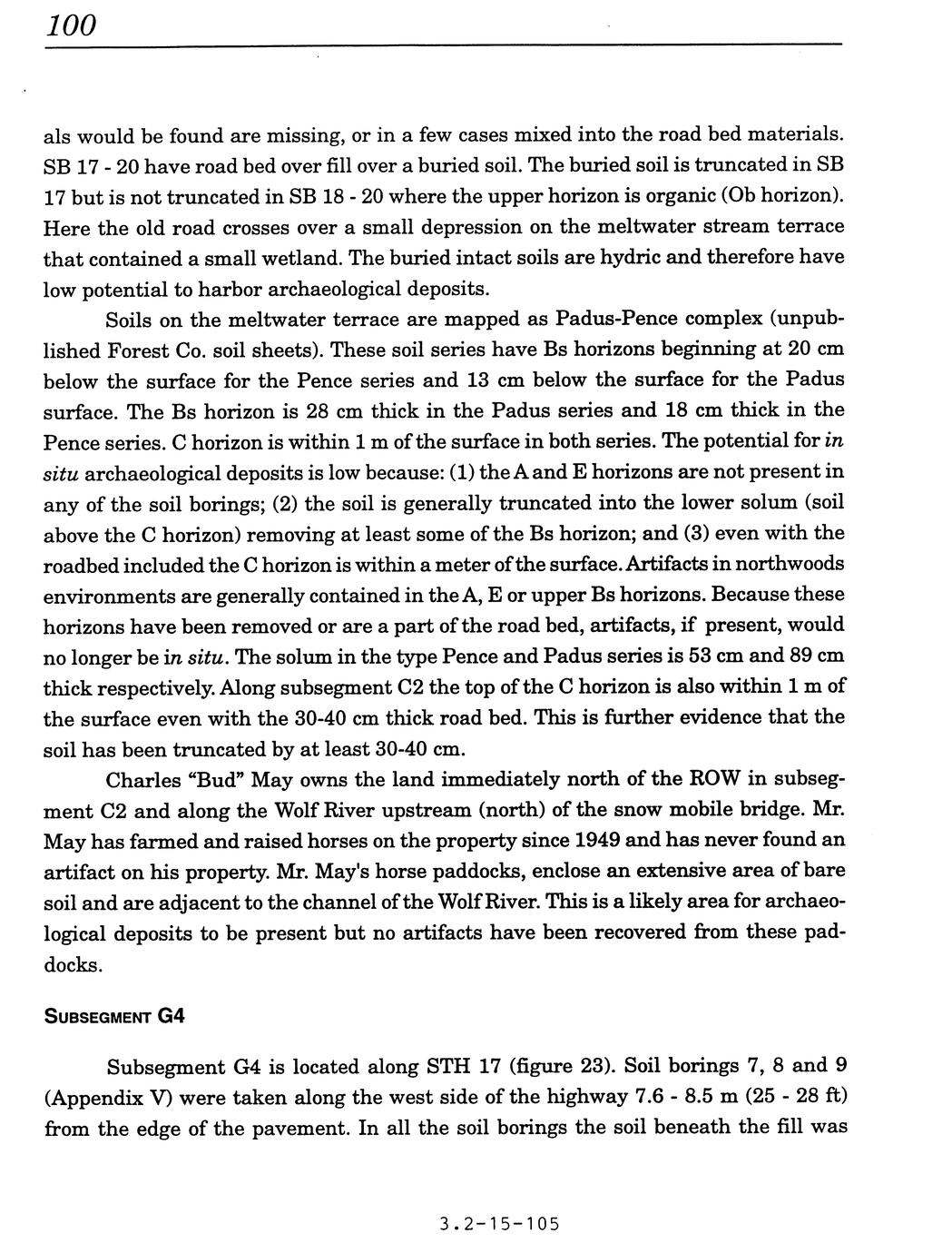 100

als would be found are missing, or in a few cases mixed into the road bed materials. SB 17 - 20 have road bed over fill over a buried soil. The buried soil is truncated in SB 17 but is not truncated in SB 18 - 20 where the upper horizon is organic (Ob horizon). Here the old road crosses over a small depression on the meltwater stream terrace that contained a small wetland. The buried intact soils are hydric and therefore have low potential to harbor archaeological deposits.

Soils on the meltwater terrace are mapped as Padus-Pence complex (unpublished Forest Co. soil sheets). These soil series have Bs horizons beginning at 20 cm below the surface for the Pence series and 13 cm below the surface for the Padus surface. The Bs horizon is 28 cm thick in the Padus series and 18 cm thick in the Pence series. C horizon is within 1 m of the surface in both series. The potential for in situ archaeological deposits is low because: (1) the A and E horizons are not present in any of the soil borings; (2) the soil is generally truncated into the lower solum (soil above the C horizon) removing at least some of the Bs horizon; and (3) even with the roadbed included the C horizon is within a meter of the surface. Artifacts in northwoods environments are generally contained in the A, E or upper Bs horizons. Because these horizons have been removed or are a part of the road bed, artifacts, if present, would no longer be in situ. The solum in the type Pence and Padus series is 53 cm and 89 cm thick respectively. Along subsegment C2 the top of the C horizon is also within 1 m of the surface even with the 30-40 cm thick road bed. This is further evidence that the soil has been truncated by at least 30-40 cm.

Charles "Bud" May owns the land immediately north of the ROW in subsegment C2 and along the Wolf River upstream (north) of the snow mobile bridge. Mr. May has farmed and raised horses on the property since 1949 and has never found an artifact on his property. Mr. May's horse paddocks, enclose an extensive area of bare soil and are adjacent to the channel of the Wolf River. This is a likely area for archaeological deposits to be present but no artifacts have been recovered from these paddocks.

SUBSEGMENT G4

Subsegment G4 is located along STH 17 (figure 23). Soil borings 7, 8 and 9 (Appendix V) were taken along the west side of the highway 7.6 - 8.5 m (25 - 28 ft) from the edge of the pavement. In all the soil borings the soil beneath the fill was

3.2-15-105